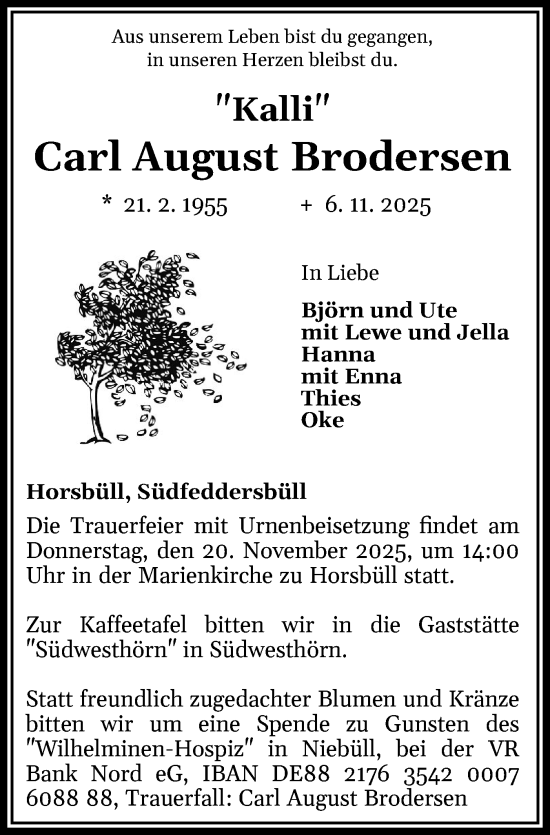 Aus unserem Leben bist du gegangen,
in unseren Herzen bleibst du.

"Kalli"
Carl August Brodersen

* 21. 2. 1955 + 6. 11. 2025

In Liebe

Björn und Ute
mit Lewe und Jella
Hanna
mit Enna
Thies
Oke

Horsbüll, Südfeddersbüll

Die Trauerfeier mit Urnenbeisetzung findet am Donnerstag, den 20. November 2025, um 14:00 Uhr in der Marienkirche zu Horsbüll statt.

Zur Kaffeetafel bitten wir in die Gaststätte "Südwesthörn" in Südwesthörn.

Statt freundlich zugedachter Blumen und Kränze bitten wir um eine Spende zu Gunsten des "Wilhelminen-Hospiz" in Niebüll, bei der VR Bank Nord eG, IBAN DE88 2176 3542 0007 6088 88, Trauerfall: Carl August Brodersen